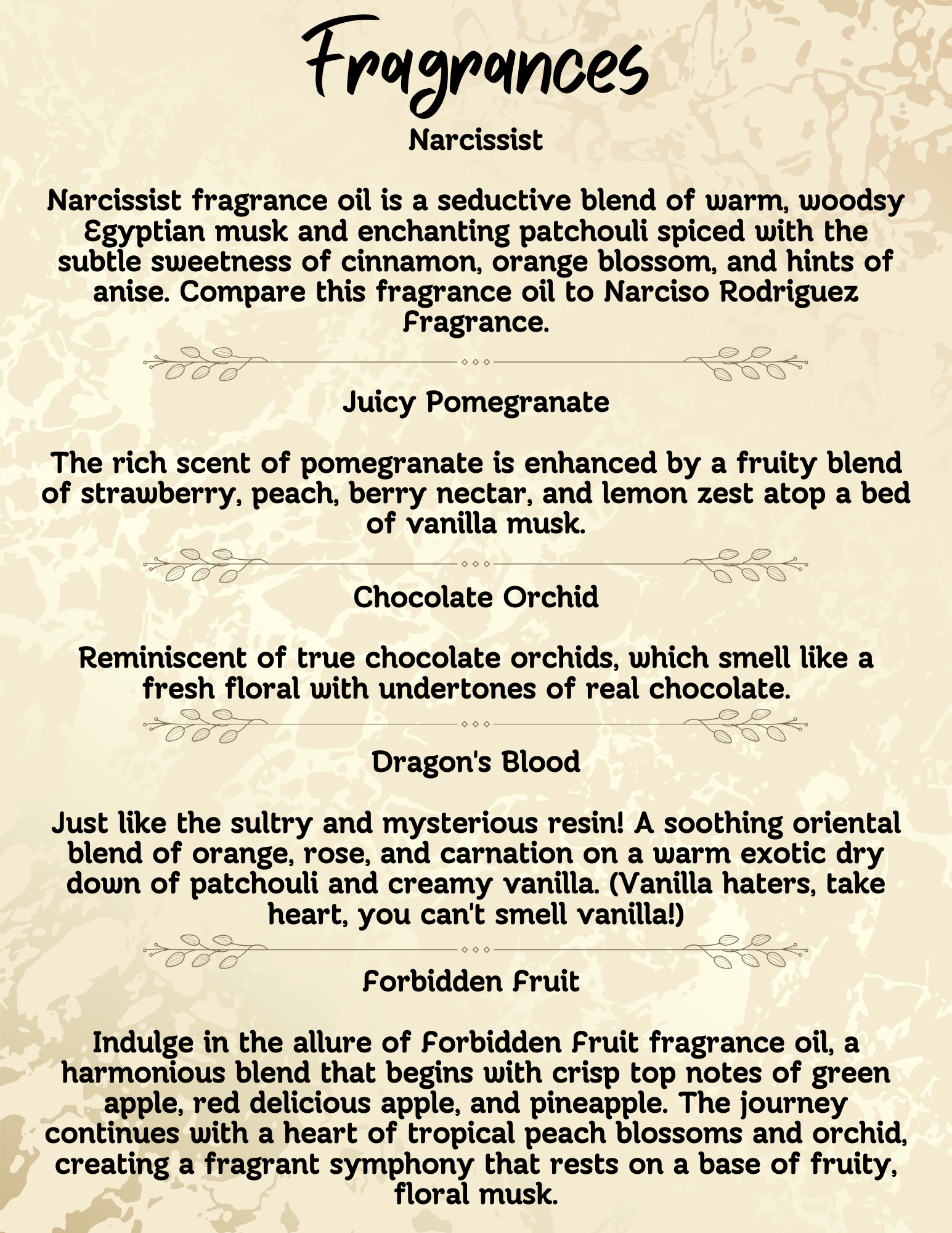 Fragrances

Narcissist

Narcissist fragrance oil is a seductive blend of warm, woodsy Egyptian musk and enchanting patchouli spiced with the subtle sweetness of cinnamon, orange blossom, and hints of anise. Compare this fragrance oil to Narciso Rodriguez Fragrance.

Juicy Pomegranate

The rich scent of pomegranate is enhanced by a fruity blend of strawberry, peach, berry nectar, and lemon zest atop a bed of vanilla musk.

Chocolate Orchid

Reminiscent of true chocolate orchids, which smell like a fresh floral with undertones of real chocolate.

Dragon's Blood

Just like the sultry and mysterious resin! A soothing oriental blend of orange, rose, and carnation on a warm exotic dry down of patchouli and creamy vanilla. (Vanilla haters, take heart, you can't smell vanilla!)

Forbidden Fruit

Indulge in the allure of Forbidden Fruit fragrance oil, a harmonious blend that begins with crisp top notes of green apple, red delicious apple, and pineapple. The journey continues with a heart of tropical peach blossoms and orchid, creating a fragrant symphony that rests on a base of fruity, floral musk.